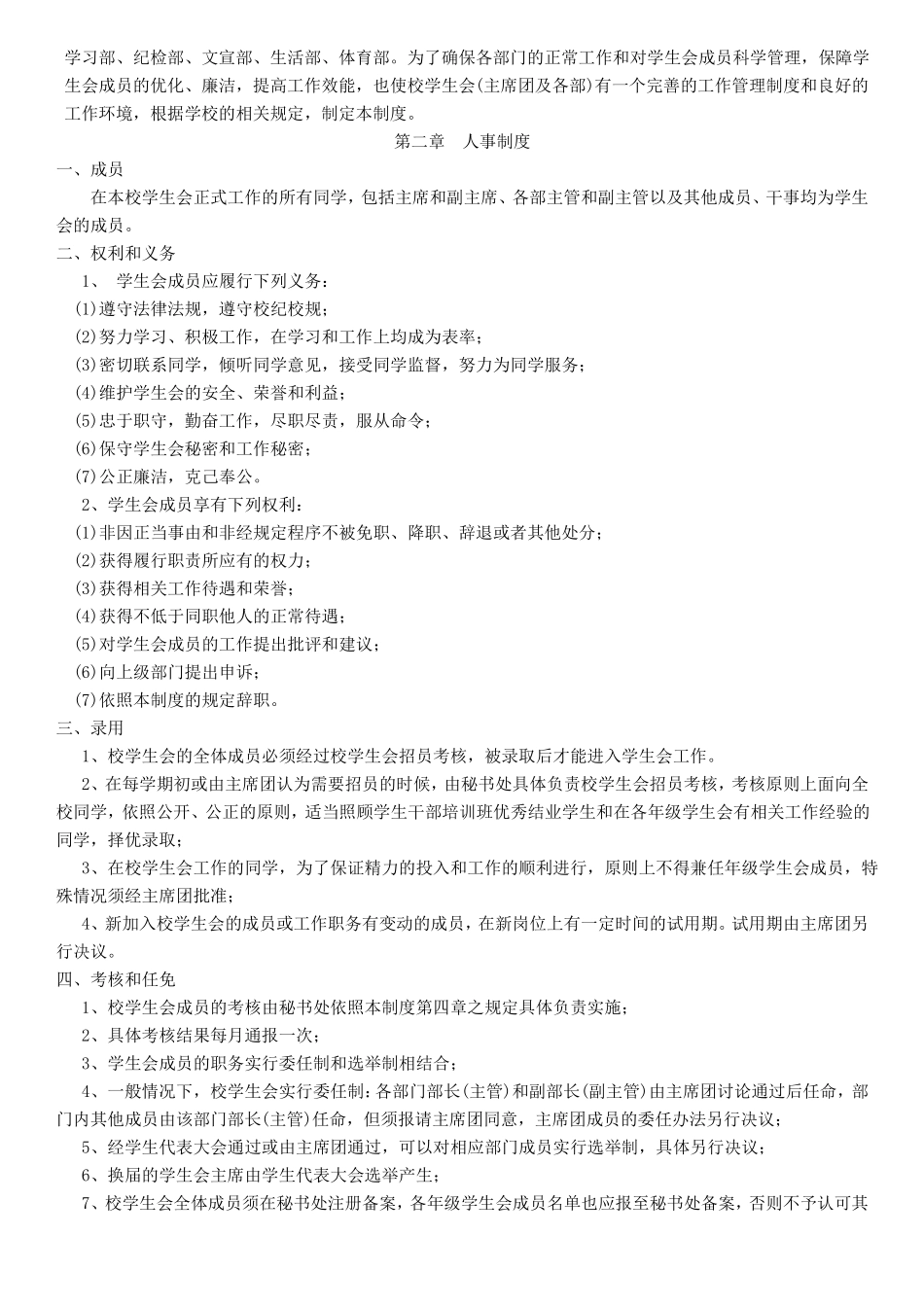 学习部、纪检部、文宣部、生活部、体育部。为了确保各部门的正常工作和对学生会成员科学管理，保障学生会成员的优化、廉洁，提高工作效能，也使校学生会(主席团及各部)有一个完善的工作管理制度和良好的工作环境，根据学校的相关规定，制定本制度。

第二章　人事制度

一、成员

在本校学生会正式工作的所有同学，包括主席和副主席、各部主管和副主管以及其他成员、干事均为学生会的成员。

二、权利和义务

1、　学生会成员应履行下列义务：

(1)遵守法律法规，遵守校纪校规；

(2)努力学习、积极工作，在学习和工作上均成为表率；

(3)密切联系同学，倾听同学意见，接受同学监督，努力为同学服务；

(4)维护学生会的安全、荣誉和利益；

(5)忠于职守，勤奋工作，尽职尽责，服从命令；

(6)保守学生会秘密和工作秘密；

(7)公正廉洁，克己奉公。

2、学生会成员享有下列权利：

(1)非因正当事由和非经规定程序不被免职、降职、辞退或者其他处分；

(2)获得履行职责所应有的权力；

(3)获得相关工作待遇和荣誉；

(4)获得不低于同职他人的正常待遇；

(5)对学生会成员的工作提出批评和建议；

(6)向上级部门提出申诉；

(7)依照本制度的规定辞职。

三、录用

1、校学生会的全体成员必须经过校学生会招员考核，被录取后才能进入学生会工作。

2、在每学期初或由主席团认为需要招员的时候，由秘书处具体负责校学生会招员考核，考核原则上面向全校同学，依照公开、公正的原则，适当照顾学生干部培训班优秀结业学生和在各年级学生会有相关工作经验的同学，择优录取；

3、在校学生会工作的同学，为了保证精力的投入和工作的顺利进行，原则上不得兼任年级学生会成员，特殊情况须经主席团批准；

4、新加入校学生会的成员或工作职务有变动的成员，在新岗位上有一定时间的试用期。试用期由主席团另行决议。

四、考核和任免

1、校学生会成员的考核由秘书处依照本制度第四章之规定具体负责实施；

2、具体考核结果每月通报一次；

3、学生会成员的职务实行委任制和选举制相结合；

4、一般情况下，校学生会实行委任制：各部门部长(主管)和副部长(副主管)由主席团讨论通过后任命，部门内其他成员由该部门部长(主管)任命，但须报请主席团同意，主席团成员的委任办法另行决议；

5、经学生代表大会通过或由主席团通过，可以对相应部门成员实行选举制，具体另行决议；

6、换届的学生会主席由学生代表大会选举产生；

7、校学生会全体成员须在秘书处注册备案，各年级学生会成员名单也应报至秘书处备案，否则不予认可其